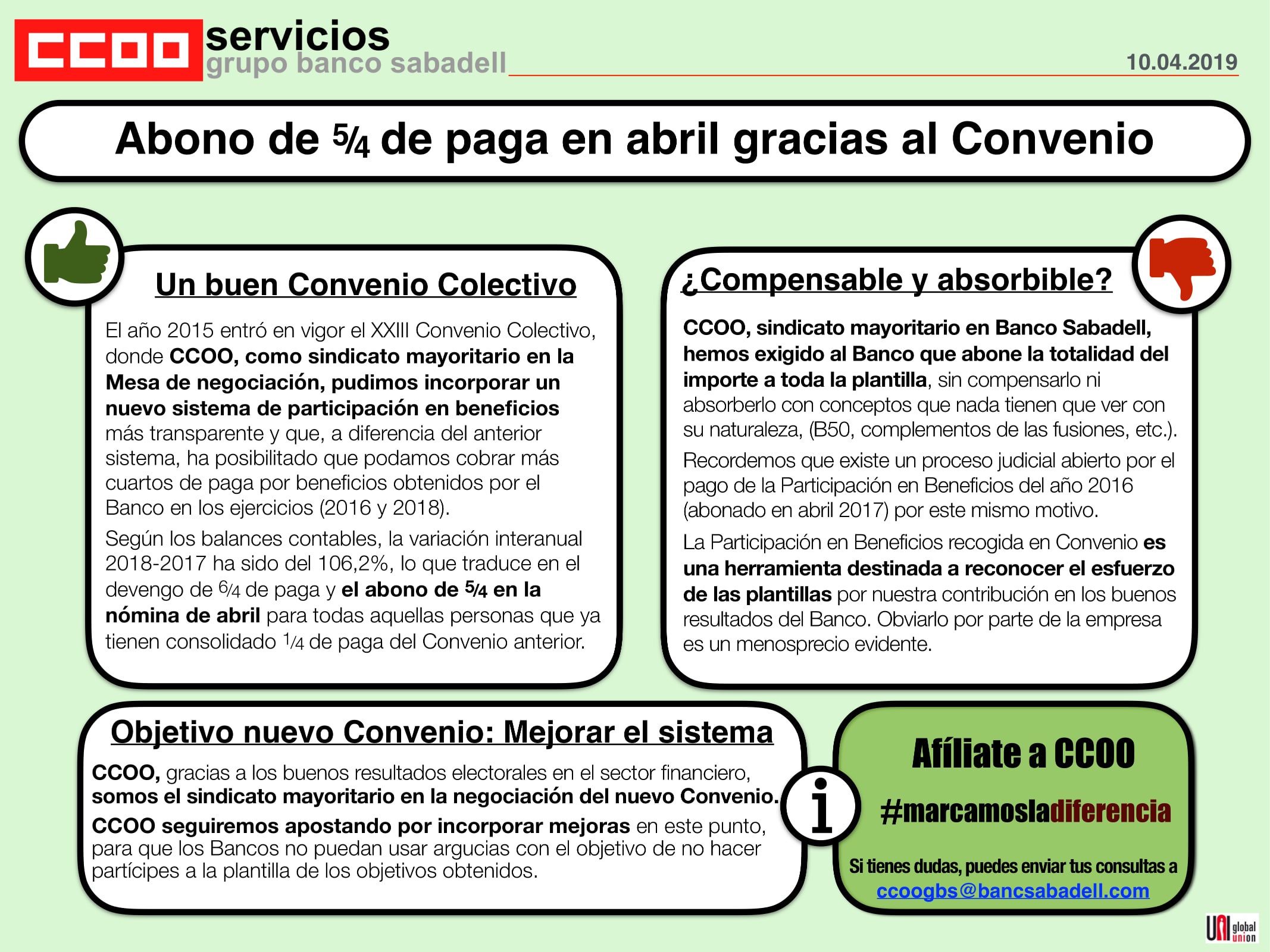 CCOO servicios
grupo banco sabadell

10.04.2019

Abono de $\frac{5}{4}$ de paga en abril gracias al Convenio

Un buen Convenio Colectivo

El año 2015 entró en vigor el XXIII Convenio Colectivo, donde CCOO, como sindicato mayoritario en la Mesa de negociación, pudimos incorporar un nuevo sistema de participación en beneficios más transparente y que, a diferencia del anterior sistema, ha posibilitado que podamos cobrar más cuartos de paga por beneficios obtenidos por el Banco en los ejercicios (2016 y 2018).

Según los balances contables, la variación interanual 2018-2017 ha sido del 106,2%, lo que traduce en el devengo de $\frac{6}{4}$ de paga y el abono de $\frac{5}{4}$ en la nómina de abril para todas aquellas personas que ya tienen consolidado $\frac{1}{4}$ de paga del Convenio anterior.

¿Compensable y absorbible?

CCOO, sindicato mayoritario en Banco Sabadell, hemos exigido al Banco que abone la totalidad del importe a toda la plantilla, sin compensarlo ni absorberlo con conceptos que nada tienen que ver con su naturaleza, (B50, complementos de las fusiones, etc.).

Recordemos que existe un proceso judicial abierto por el pago de la Participación en Beneficios del año 2016 (abonado en abril 2017) por este mismo motivo.

La Participación en Beneficios recogida en Convenio es una herramienta destinada a reconocer el esfuerzo de las plantillas por nuestra contribución en los buenos resultados del Banco. Obviarlo por parte de la empresa es un menosprecio evidente.

Objetivo nuevo Convenio: Mejorar el sistema

CCOO, gracias a los buenos resultados electorales en el sector financiero, somos el sindicato mayoritario en la negociación del nuevo Convenio.

CCOO seguiremos apostando por incorporar mejoras en este punto, para que los Bancos no puedan usar argucias con el objetivo de no hacer partícipes a la plantilla de los objetivos obtenidos.

i

Afíliate a CCOO

#marcamosladiferencia

Si tienes dudas, puedes enviar tus consultas a ccoogbs@bancsabadell.com

UNI global union